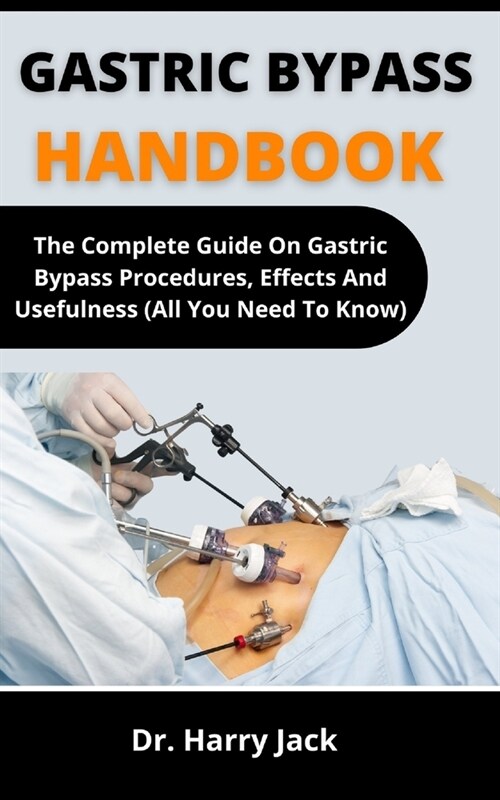 GASTRIC BYPASS
HANDBOOK

The Complete Guide On Gastric Bypass Procedures, Effects And Usefulness (All You Need To Know)

Dr. Harry Jack